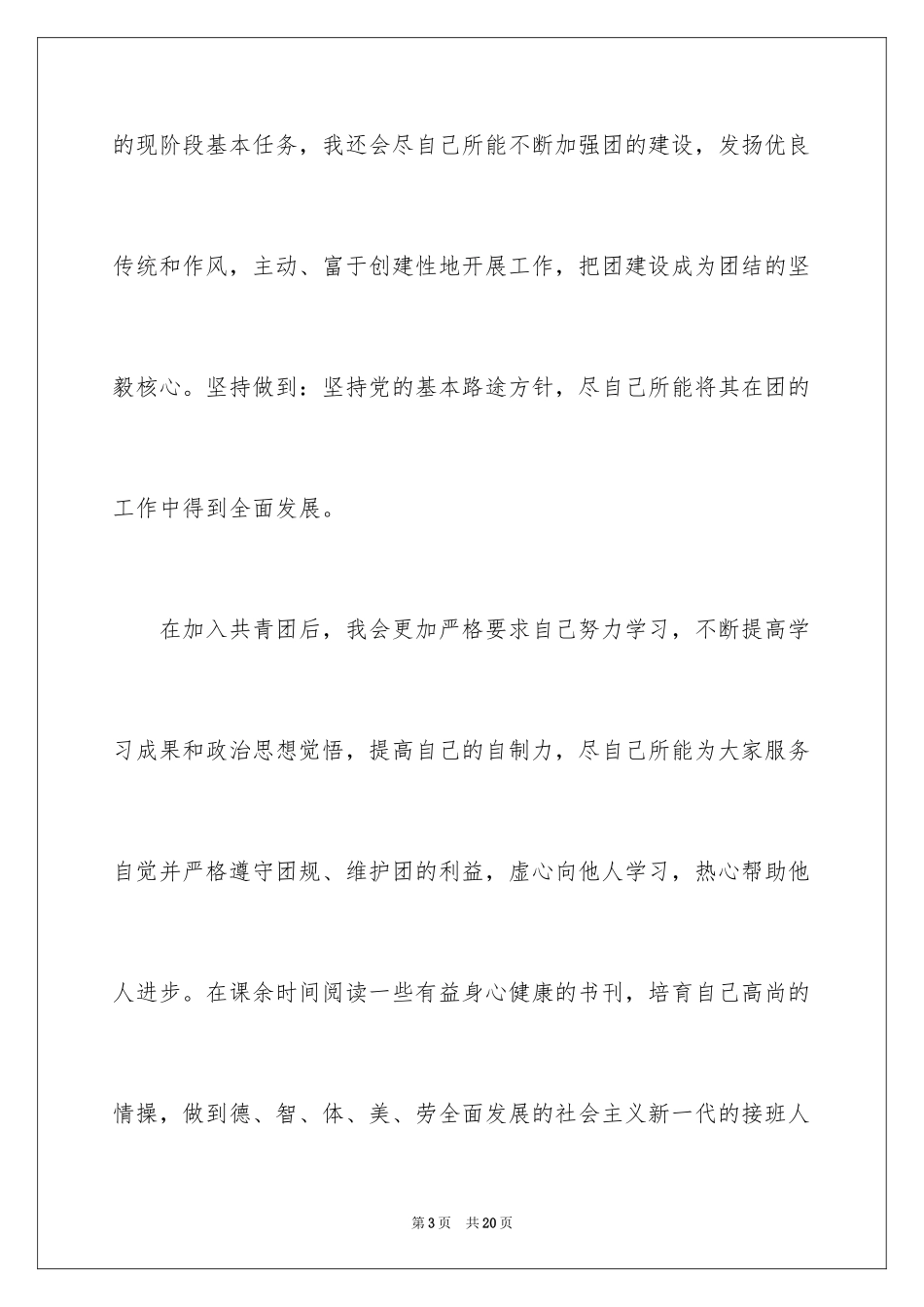 的现阶段基本任务，我还会尽自己所能不断加强团的建设，发扬优良传统和作风，主动、富于创建性地开展工作，把团建设成为团结的坚毅核心。坚持做到：坚持党的基本路途方针，尽自己所能将其在团的工作中得到全面发展。

在加入共青团后，我会更加严格要求自己努力学习，不断提高学习成果和政治思想觉悟，提高自己的自制力，尽自己所能为大家服务自觉并严格遵守团规、维护团的利益，虚心向他人学习，热心帮助他人进步。在课余时间阅读一些有益身心健康的书刊，培育自己高尚的情操，做到德、智、体、美、劳全面发展的社会主义新一代的接班人

第3页　共20页